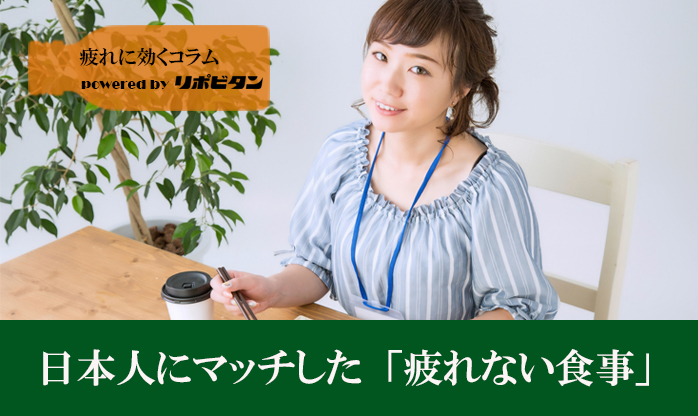 疲れに効くコラム
powered by リポビタン

日本人にマッチした「疲れない食事」